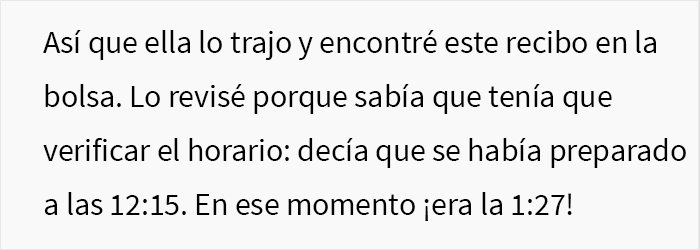 Así que ella lo trajo y encontré este recibo en la bolsa. Lo revisé porque sabía que tenía que verificar el horario: decía que se había preparado a las 12:15. En ese momento ¡era la 1:27!